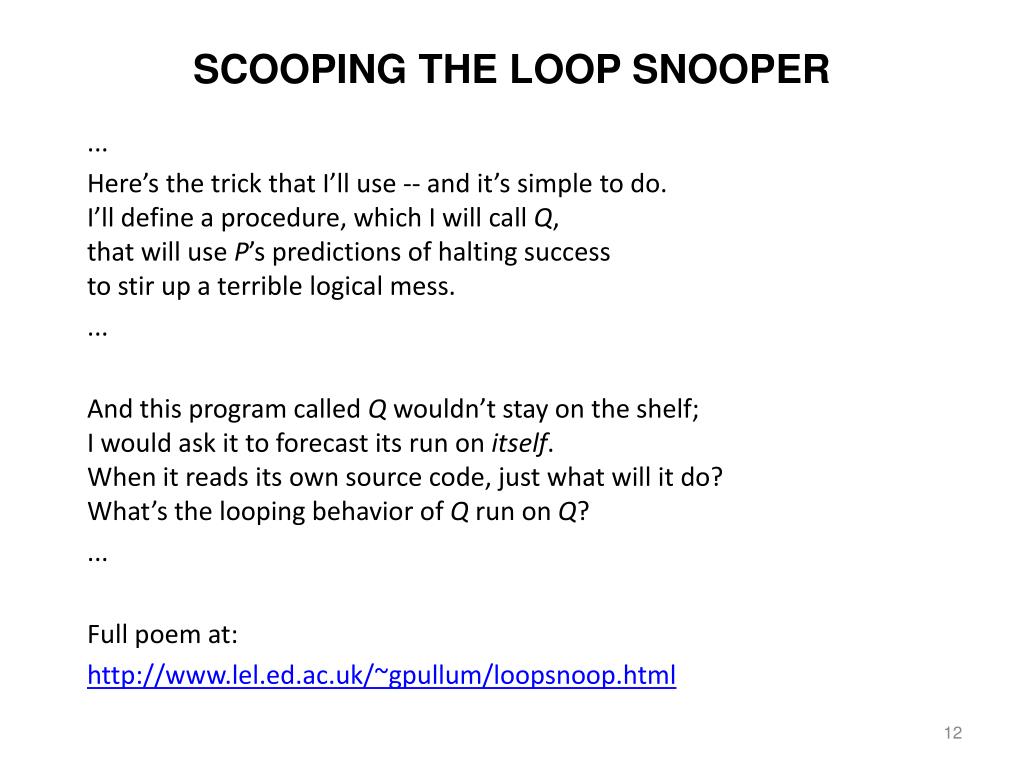 SCOOPING THE LOOP SNOOPER

...

Here’s the trick that I’ll use -- and it’s simple to do.
I’ll define a procedure, which I will call Q,
that will use P’s predictions of halting success
to stir up a terrible logical mess.

...

And this program called Q wouldn’t stay on the shelf;
I would ask it to forecast its run on itself.
When it reads its own source code, just what will it do?
What’s the looping behavior of Q run on Q?

...

Full poem at:

http://www.lel.ed.ac.uk/~gpullum/loopsnoop.html

12